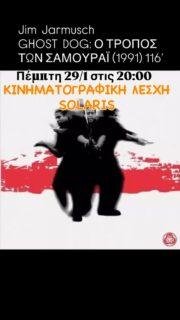 Jim Jarmusch
GHOST DOG: Ο ΤΡΟΠΟΣ ΤΩΝ ΣΑΜΟΥΡΑΪ (1991) 116'

Πέμπτη 29/1 στις 20:00

ΚΙΝΗΜΑΤΟΓΡΑΦΙΚΗ ΛΕΣΧΗ SOLARIS